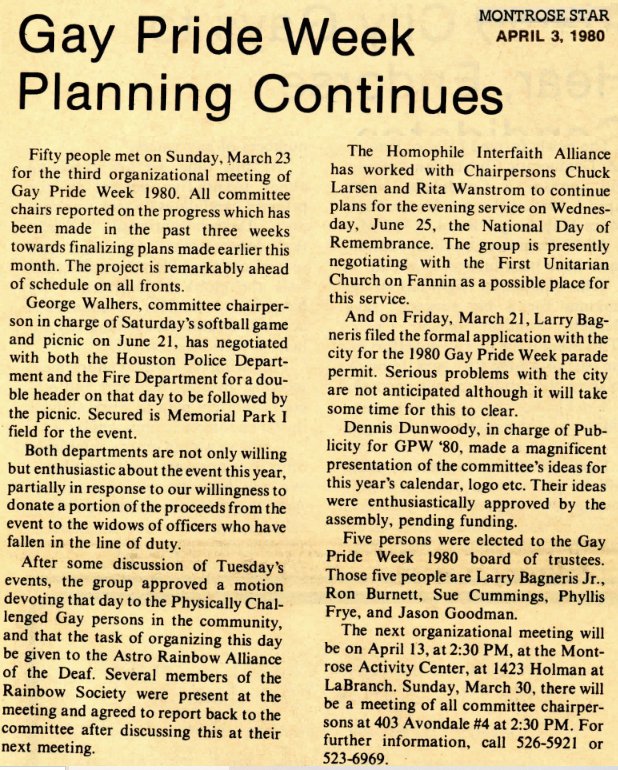 MONTROSE STAR
APRIL 3, 1980

Gay Pride Week Planning Continues

Fifty people met on Sunday, March 23 for the third organizational meeting of Gay Pride Week 1980. All committee chairs reported on the progress which has been made in the past three weeks towards finalizing plans made earlier this month. The project is remarkably ahead of schedule on all fronts.

George Walhers, committee chairperson in charge of Saturday's softball game and picnic on June 21, has negotiated with both the Houston Police Department and the Fire Department for a double header on that day to be followed by the picnic. Secured is Memorial Park I field for the event.

Both departments are not only willing but enthusiastic about the event this year, partially in response to our willingness to donate a portion of the proceeds from the event to the widows of officers who have fallen in the line of duty.

After some discussion of Tuesday's events, the group approved a motion devoting that day to the Physically Challenged Gay persons in the community, and that the task of organizing this day be given to the Astro Rainbow Alliance of the Deaf. Several members of the Rainbow Society were present at the meeting and agreed to report back to the committee after discussing this at their next meeting.

The Homophile Interfaith Alliance has worked with Chairpersons Chuck Larsen and Rita Wanstrom to continue plans for the evening service on Wednesday, June 25, the National Day of Remembrance. The group is presently negotiating with the First Unitarian Church on Fannin as a possible place for this service.

And on Friday, March 21, Larry Bagneris filed the formal application with the city for the 1980 Gay Pride Week parade permit. Serious problems with the city are not anticipated although it will take some time for this to clear.

Dennis Dunwoody, in charge of Publicity for GPW '80, made a magnificent presentation of the committee's ideas for this year's calendar, logo etc. Their ideas were enthusiastically approved by the assembly, pending funding.

Five persons were elected to the Gay Pride Week 1980 board of trustees. Those five people are Larry Bagneris Jr., Ron Burnett, Sue Cummings, Phyllis Frye, and Jason Goodman.

The next organizational meeting will be on April 13, at 2:30 PM, at the Montrose Activity Center, at 1423 Holman at LaBranch. Sunday, March 30, there will be a meeting of all committee chairpersons at 403 Avondale #4 at 2:30 PM. For further information, call 526-5921 or 523-6969.